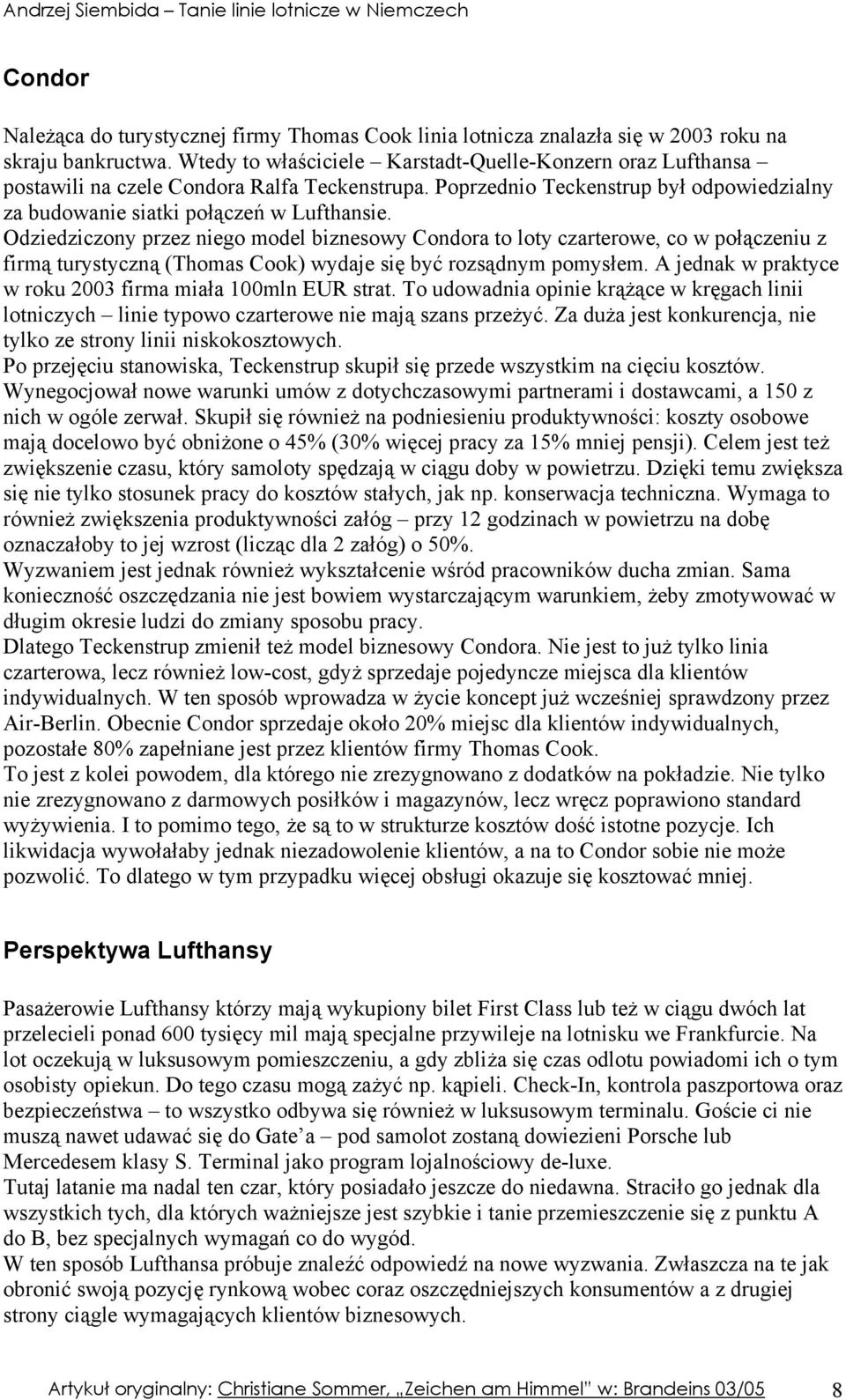 Andrzej Siembida – Tanie linie lotnicze w Niemczech

Condor

Należąca do turystycznej firmy Thomas Cook linia lotnicza znalazła się w 2003 roku na skraju bankructwa. Wtedy to właściciele – Karstadt-Quelle-Konzern oraz Lufthansa – postawili na czele Condora Ralfa Teckenstrupa. Poprzednio Teckenstrup był odpowiedzialny za budowanie siatki połączeń w Lufthansie.
Odziedziczony przez niego model biznesowy Condora to loty czarterowe, co w połączeniu z firmą turystyczną (Thomas Cook) wydaje się być rozsądnym pomysłem. A jednak w praktyce w roku 2003 firma miała 100mln EUR strat. To udowadnia opinie krążące w kręgach linii lotniczych – linie typowo czarterowe nie mają szans przeżyć. Za duża jest konkurencja, nie tylko ze strony linii niskokosztowych.
Po przejęciu stanowiska, Teckenstrup skupił się przede wszystkim na cięciu kosztów. Wynegocjował nowe warunki umów z dotychczasowymi partnerami i dostawcami, a 150 z nich w ogóle zerwał. Skupił się również na podniesieniu produktywności: koszty osobowe mają docelowo być obniżone o 45% (30% więcej pracy za 15% mniej pensji). Celem jest też zwiększenie czasu, który samoloty spędzają w ciągu doby w powietrzu. Dzięki temu zwiększa się nie tylko stosunek pracy do kosztów stałych, jak np. konserwacja techniczna. Wymaga to również zwiększenia produktywności załóg – przy 12 godzinach w powietrzu na dobę oznaczałoby to jej wzrost (licząc dla 2 załóg) o 50%.
Wyzwaniem jest jednak również wykształcenie wśród pracowników ducha zmian. Sama konieczność oszczędzania nie jest bowiem wystarczającym warunkiem, żeby zmotywować w długim okresie ludzi do zmiany sposobu pracy.
Dlatego Teckenstrup zmienił też model biznesowy Condora. Nie jest to już tylko linia czarterowa, lecz również low-cost, gdyż sprzedaje pojedyncze miejsca dla klientów indywidualnych. W ten sposób wprowadza w życie koncept już wcześniej sprawdzony przez Air-Berlin. Obecnie Condor sprzedaje około 20% miejsc dla klientów indywidualnych, pozostałe 80% zapełniane jest przez klientów firmy Thomas Cook.
To jest z kolei powodem, dla którego nie zrezygnowano z dodatków na pokładzie. Nie tylko nie zrezygnowano z darmowych posiłków i magazynów, lecz wręcz poprawiono standard wyżywienia. I to pomimo tego, że są to w strukturze kosztów dość istotne pozycje. Ich likwidacja wywołałaby jednak niezadowolenie klientów, a na to Condor sobie nie może pozwolić. To dlatego w tym przypadku więcej obsługi okazuje się kosztować mniej.

Perspektywa Lufthansy

Pasażerowie Lufthansy którzy mają wykupiony bilet First Class lub też w ciągu dwóch lat przelecieli ponad 600 tysięcy mil mają specjalne przywileje na lotnisku we Frankfurcie. Na lot oczekują w luksusowym pomieszczeniu, a gdy zbliża się czas odlotu powiadomi ich o tym osobisty opiekun. Do tego czasu mogą zażyć np. kąpieli. Check-In, kontrola paszportowa oraz bezpieczeństwa – to wszystko odbywa się również w luksusowym terminalu. Goście ci nie muszą nawet udawać się do Gate'a – pod samolot zostaną dowiezieni Porsche lub Mercedesem klasy S. Terminal jako program lojalnościowy de-luxe.
Tutaj latanie ma nadal ten czar, który posiadało jeszcze do niedawna. Straciło go jednak dla wszystkich tych, dla których ważniejsze jest szybkie i tanie przemieszczenie się z punktu A do B, bez specjalnych wymagań co do wygód.
W ten sposób Lufthansa próbuje znaleźć odpowiedź na nowe wyzwania. Zwłaszcza na te jak obronić swoją pozycję rynkową wobec coraz oszczędniejszych konsumentów a z drugiej strony ciągle wymagających klientów biznesowych.

Artykuł oryginalny: Christiane Sommer, „Zeichen am Himmel" w: Brandeins 03/05 8